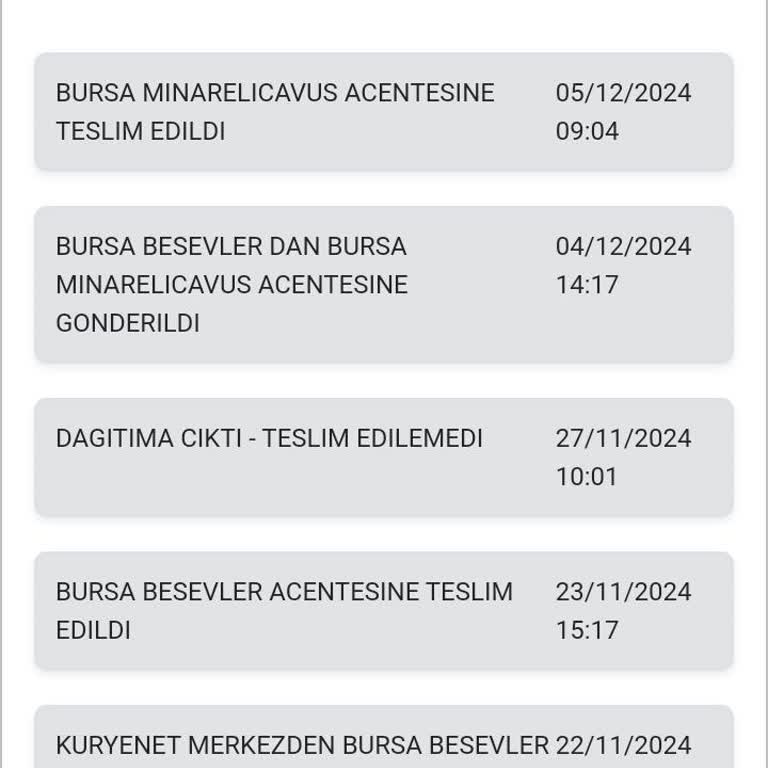 BURSA MINARELICAVUS ACENTESINE TESLIM EDILDI
05/12/2024 09:04

BURSA BESEVLER DAN BURSA MINARELICAVUS ACENTESINE GONDERILDI
04/12/2024 14:17

DAGITIMA CIKTI - TESLIM EDILEMEDI
27/11/2024 10:01

BURSA BESEVLER ACENTESINE TESLIM EDILDI
23/11/2024 15:17

KURYENET MERKEZDEN BURSA BESEVLER
22/11/2024